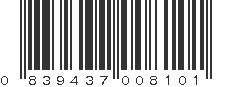 0 839437 008101